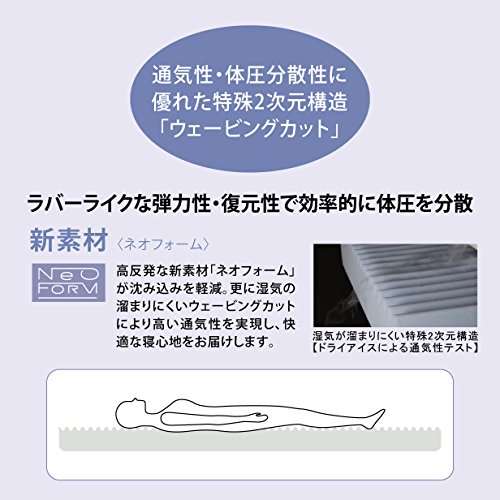 通気性・体圧分散性に
優れた特殊2次元構造
「ウェービングカット」

ラバーライクな弾力性・復元性で効率的に体圧を分散

新素材〈ネオフォーム〉

NeO FORM

高反発な新素材「ネオフォーム」が沈み込みを軽減。更に湿気の溜まりにくいウェービングカットにより高い通気性を実現し、快適な寝心地をお届けします。

湿気が溜まりにくい特殊2次元構造
【ドライアイスによる通気性テスト】